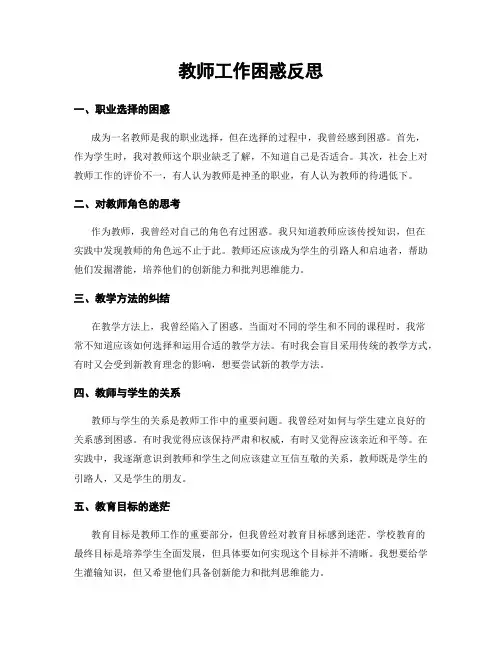 教师工作困惑反思

一、职业选择的困惑

成为一名教师是我的职业选择，但在选择的过程中，我曾经感到困惑。首先，作为学生时，我对教师这个职业缺乏了解，不知道自己是否适合。其次，社会上对教师工作的评价不一，有人认为教师是神圣的职业，有人认为教师的待遇低下。

二、对教师角色的思考

作为教师，我曾经对自己的角色有过困惑。我只知道教师应该传授知识，但在实践中发现教师的角色远不止于此。教师还应该成为学生的引路人和启迪者，帮助他们发掘潜能，培养他们的创新能力和批判思维能力。

三、教学方法的纠结

在教学方法上，我曾经陷入了困惑。当面对不同的学生和不同的课程时，我常常不知道应该如何选择和运用合适的教学方法。有时我会盲目采用传统的教学方式，有时又会受到新教育理念的影响，想要尝试新的教学方法。

四、教师与学生的关系

教师与学生的关系是教师工作中的重要问题。我曾经对如何与学生建立良好的关系感到困惑。有时我觉得应该保持严肃和权威，有时又觉得应该亲近和平等。在实践中，我逐渐意识到教师和学生之间应该建立互信互敬的关系，教师既是学生的引路人，又是学生的朋友。

五、教育目标的迷茫

教育目标是教师工作的重要部分，但我曾经对教育目标感到迷茫。学校教育的最终目标是培养学生全面发展，但具体要如何实现这个目标并不清晰。我想要给学生灌输知识，但又希望他们具备创新能力和批判思维能力。